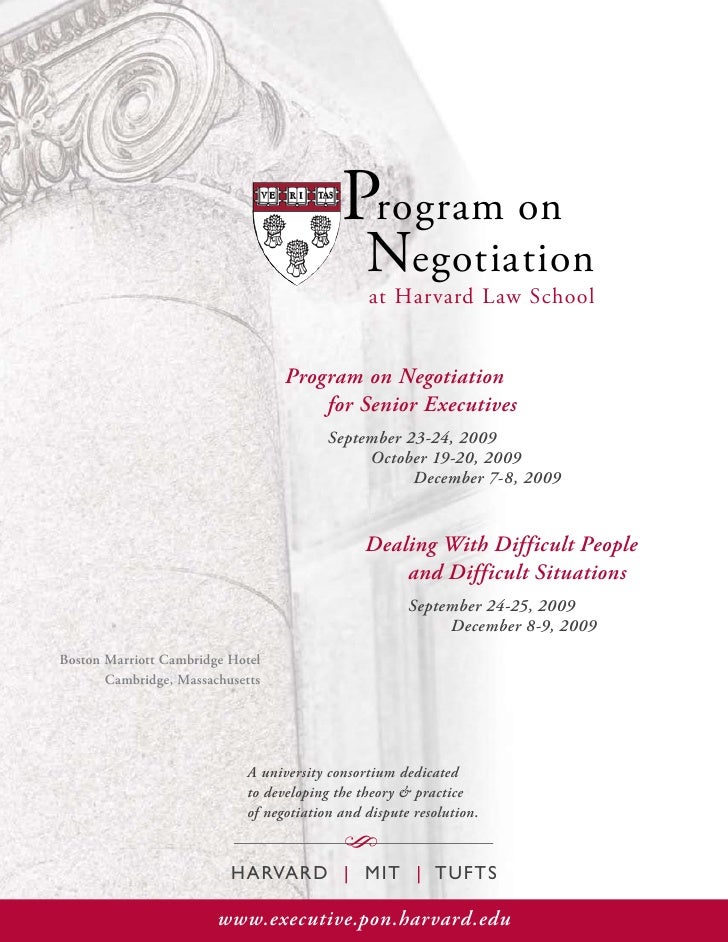 VE RI TAS

Program on Negotiation
at Harvard Law School

Program on Negotiation for Senior Executives

September 23-24, 2009
October 19-20, 2009
December 7-8, 2009

Dealing With Difficult People and Difficult Situations

September 24-25, 2009
December 8-9, 2009

Boston Marriott Cambridge Hotel
Cambridge, Massachusetts

A university consortium dedicated to developing the theory & practice of negotiation and dispute resolution.

HARVARD | MIT | TUFTS

www.executive.pon.harvard.edu